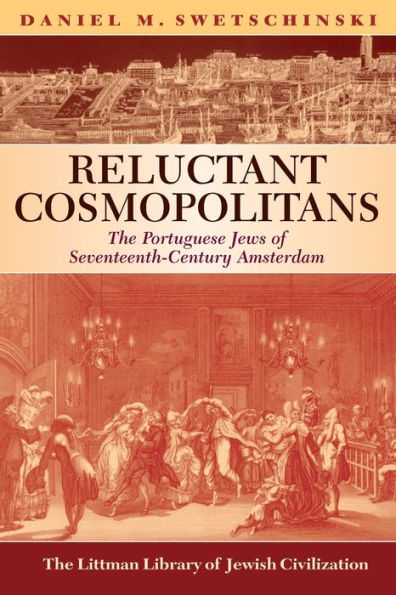 DANIEL M. SWETSCHINSKI

RELUCTANT COSMOPOLITANS

The Portuguese Jews of Seventeenth-Century Amsterdam

The Littman Library of Jewish Civilization